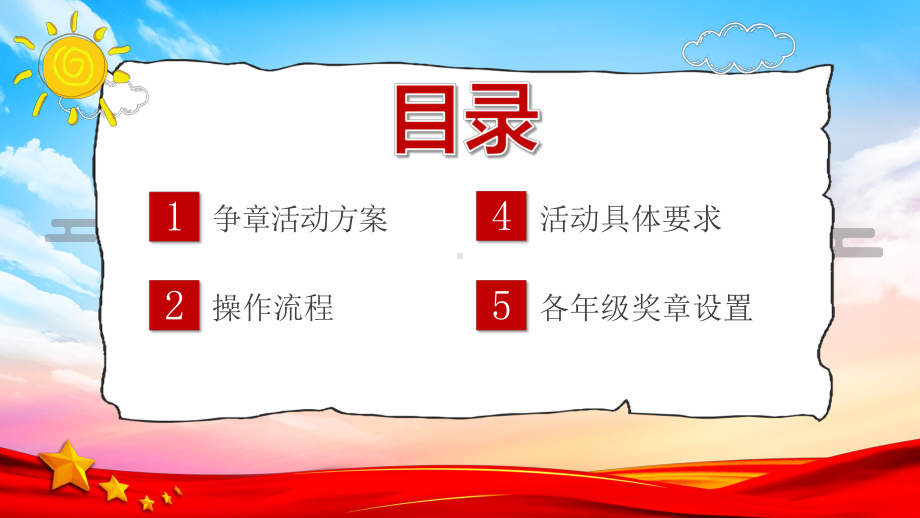 目录

1 争章活动方案

2 操作流程

4 活动具体要求

5 各年级奖章设置